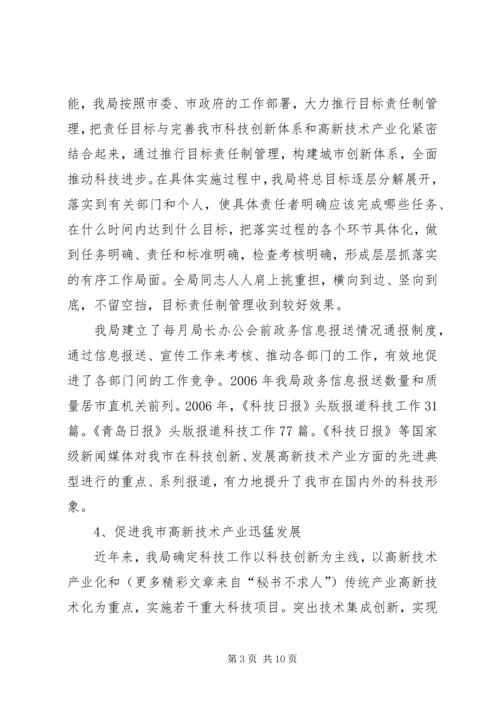 能，我局按照市委、市政府的工作部署，大力推行目标责任制管理，把责任目标与完善我市科技创新体系和高新技术产业化紧密结合起来，通过推行目标责任制管理，构建城市创新体系，全面推动科技进步。在具体实施过程中，我局将总目标逐层分解展开，落实到有关部门和个人，使具体责任者明确应该完成哪些任务、在什么时间内达到什么目标，把落实过程的各个环节具体化，做到任务明确、责任和标准明确，检查考核明确，形成层层抓落实的有序工作局面。全局同志人人肩上挑重担，横向到边、竖向到底，不留空挡，目标责任制管理收到较好效果。

我局建立了每月局长办公会前政务信息报送情况通报制度，通过信息报送、宣传工作来考核、推动各部门的工作，有效地促进了各部门间的工作竞争。2006年我局政务信息报送数量和质量居市直机关前列。2006年，《科技日报》头版报道科技工作31篇。《青岛日报》头版报道科技工作77篇。《科技日报》等国家级新闻媒体对我市在科技创新、发展高新技术产业方面的先进典型进行的重点、系列报道，有力地提升了我市在国内外的科技形象。

4、促进我市高新技术产业迅猛发展

近年来，我局确定科技工作以科技创新为主线，以高新技术产业化和（更多精彩文章来自“秘书不求人”）传统产业高新技术化为重点，实施若干重大科技项目。突出技术集成创新，实现

第3页 共10页